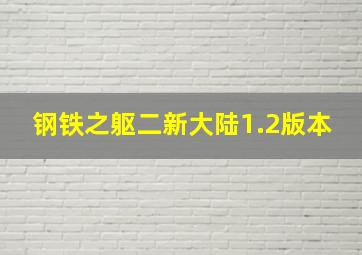 钢铁之躯二新大陆1.2版本